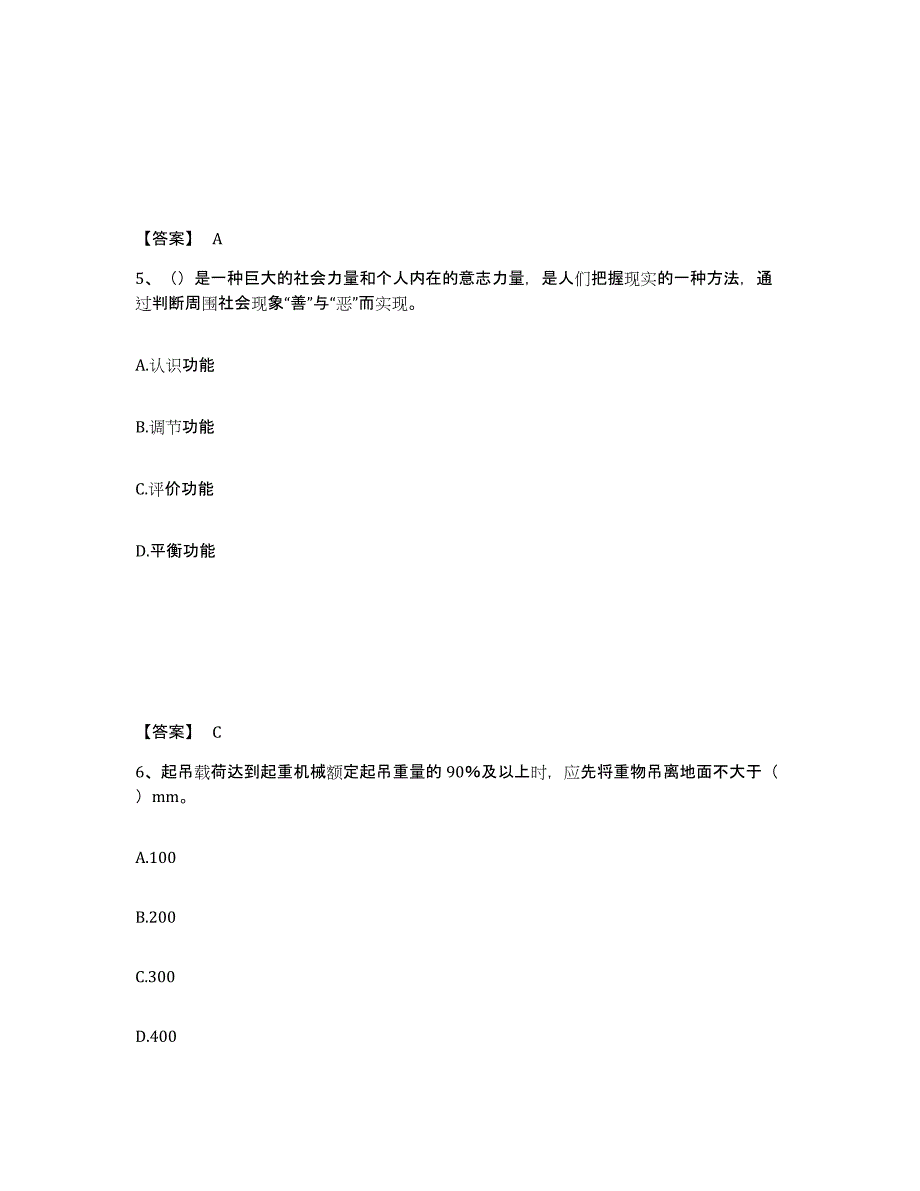 【答案】 A

5、（）是一种巨大的社会力量和个人内在的意志力量，是人们把握现实的一种方法，通过判断周围社会现象“善”与“恶”而实现。

A.认识功能

B.调节功能

C.评价功能

D.平衡功能

【答案】 C

6、起吊载荷达到起重机械额定起吊重量的 90%及以上时，应先将重物吊离地面不大于（ ）mm。

A.100

B.200

C.300

D.400